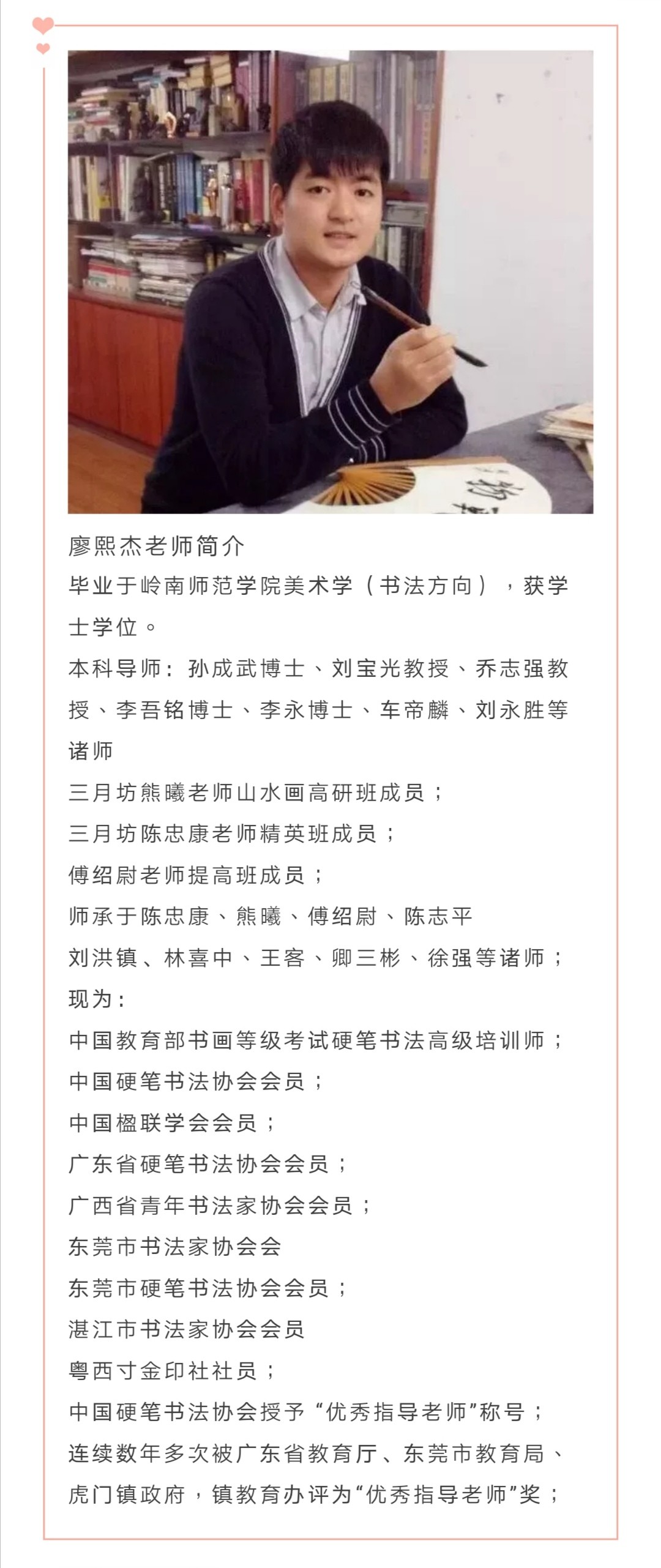 廖熙杰老师简介
毕业于岭南师范学院美术学（书法方向），获学士学位。
本科导师：孙成武博士、刘宝光教授、乔志强教授、李吾铭博士、李永博士、车帝麟、刘永胜等诸师
三月坊熊曦老师山水画高研班成员；
三月坊陈忠康老师精英班成员；
傅绍尉老师提高班成员；
师承于陈忠康、熊曦、傅绍尉、陈志平
刘洪镇、林喜中、王客、卿三彬、徐强等诸师；
现为：
中国教育部书画等级考试硬笔书法高级培训师；
中国硬笔书法协会会员；
中国楹联学会会员；
广东省硬笔书法协会会员；
广西省青年书法家协会会员；
东莞市书法家协会会
东莞市硬笔书法协会会员；
湛江市书法家协会会员
粤西寸金印社社员；
中国硬笔书法协会授予“优秀指导老师”称号；
连续数年多次被广东省教育厅、东莞市教育局、虎门镇政府，镇教育办评为“优秀指导老师”奖；